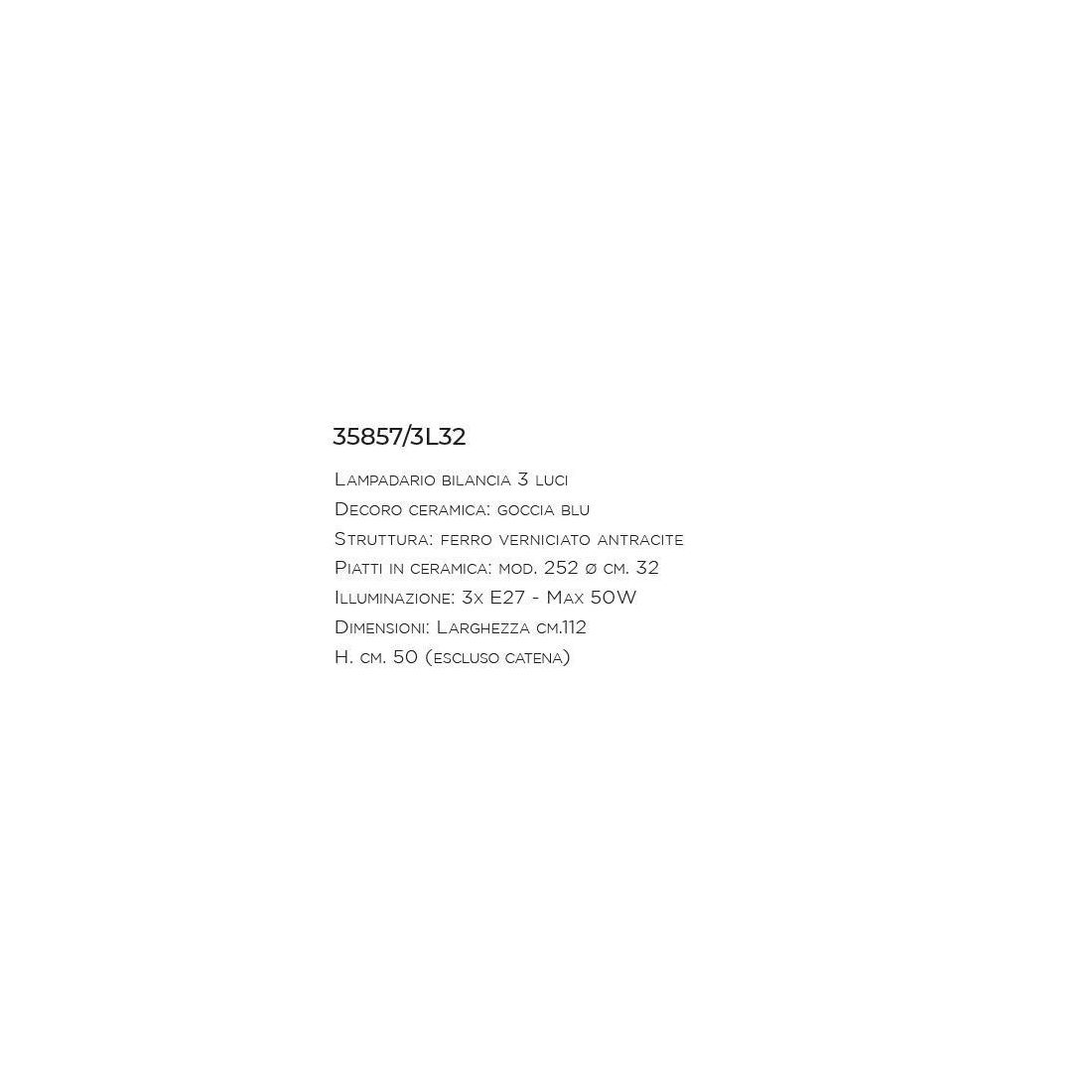 35857/3L32

Lampadario bilancia 3 luci
Decoro ceramica: goccia blu
Struttura: ferro verniciato antracite
Piatti in ceramica: mod. 252 ø cm. 32
Illuminazione: 3x E27 - Max 50W
Dimensioni: Larghezza cm.112
H. cm. 50 (escluso catena)